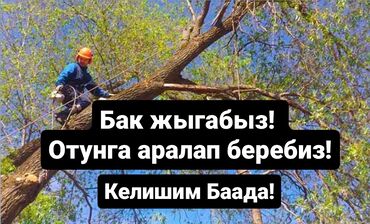 Бак жыгабыз!
Отунга аралап беребиз!

Келишим Баада!